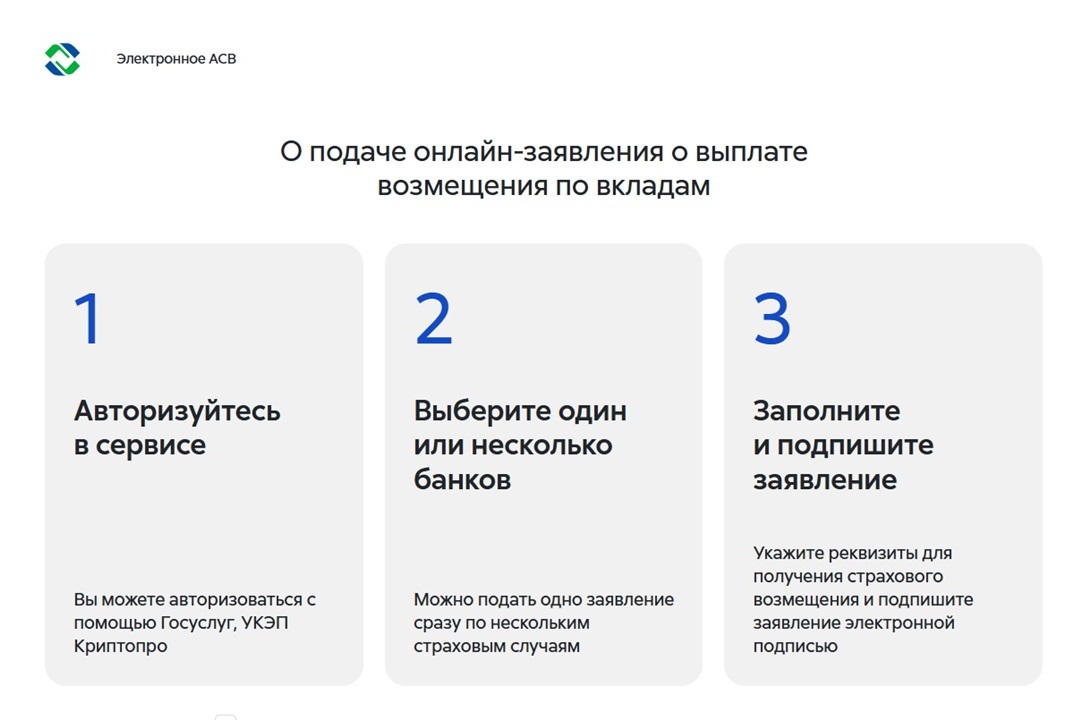 Электронное АСВ

О подаче онлайн-заявления о выплате возмещения по вкладам

1

Авторизуйтесь в сервисе

Вы можете авторизоваться с помощью Госуслуг, УКЭП Криптопро

2

Выберите один или несколько банков

Можно подать одно заявление сразу по нескольким страховым случаям

3

Заполните и подпишите заявление

Укажите реквизиты для получения страхового возмещения и подпишите заявление электронной подписью